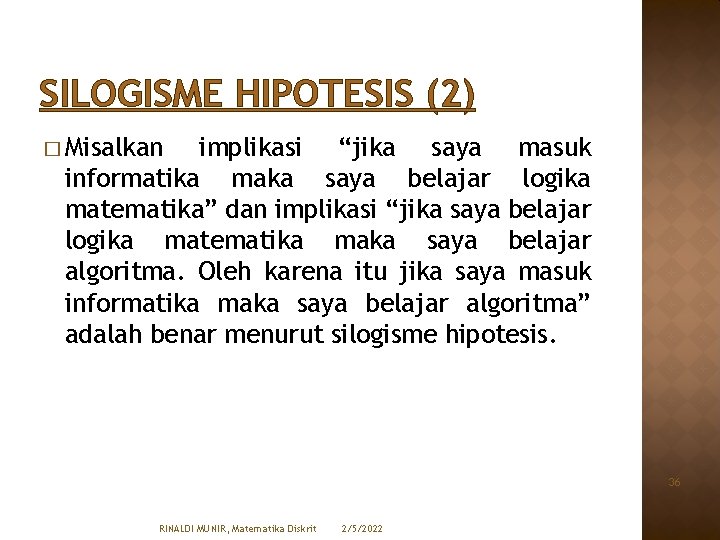 SILOGISME HIPOTESIS (2)

□ Misalkan implikasi “jika saya masuk informatika maka saya belajar logika matematika” dan implikasi “jika saya belajar logika matematika maka saya belajar algoritma. Oleh karena itu jika saya masuk informatika maka saya belajar algoritma” adalah benar menurut silogisme hipotesis.

36

RINALDI MUNIR, Matematika Diskrit 2/5/2022